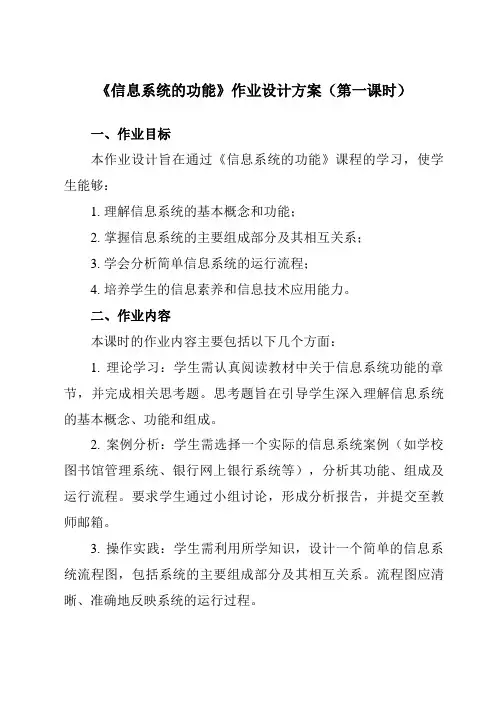 《信息系统的功能》作业设计方案（第一课时）

一、作业目标

本作业设计旨在通过《信息系统的功能》课程的学习，使学生能够：

1. 理解信息系统的基本概念和功能；

2. 掌握信息系统的主要组成部分及其相互关系；

3. 学会分析简单信息系统的运行流程；

4. 培养学生的信息素养和信息技术应用能力。

二、作业内容

本课时的作业内容主要包括以下几个方面：

1. 理论学习：学生需认真阅读教材中关于信息系统功能的章节，并完成相关思考题。思考题旨在引导学生深入理解信息系统的基本概念、功能和组成。

2. 案例分析：学生需选择一个实际的信息系统案例（如学校图书馆管理系统、银行网上银行系统等），分析其功能、组成及运行流程。要求学生通过小组讨论，形成分析报告，并提交至教师邮箱。

3. 操作实践：学生需利用所学知识，设计一个简单的信息系统流程图，包括系统的主要组成部分及其相互关系。流程图应清晰、准确地反映系统的运行过程。